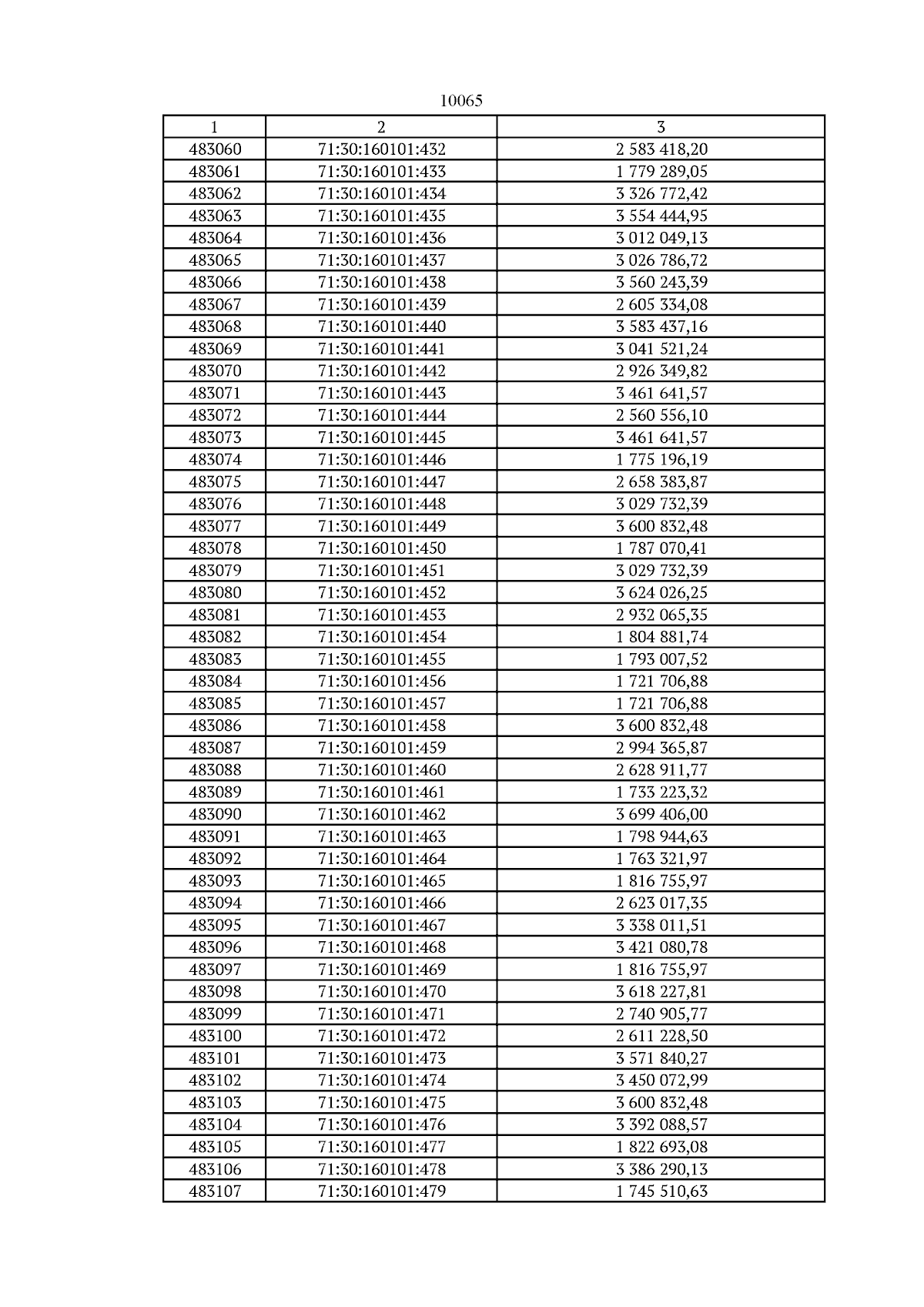 10065

| 1 | 2 | 3 |
|---|---|---|
| 483060 | 71:30:160101:432 | 2 583 418,20 |
| 483061 | 71:30:160101:433 | 1 779 289,05 |
| 483062 | 71:30:160101:434 | 3 326 772,42 |
| 483063 | 71:30:160101:435 | 3 554 444,95 |
| 483064 | 71:30:160101:436 | 3 012 049,13 |
| 483065 | 71:30:160101:437 | 3 026 786,72 |
| 483066 | 71:30:160101:438 | 3 560 243,39 |
| 483067 | 71:30:160101:439 | 2 605 334,08 |
| 483068 | 71:30:160101:440 | 3 583 437,16 |
| 483069 | 71:30:160101:441 | 3 041 521,24 |
| 483070 | 71:30:160101:442 | 2 926 349,82 |
| 483071 | 71:30:160101:443 | 3 461 641,57 |
| 483072 | 71:30:160101:444 | 2 560 556,10 |
| 483073 | 71:30:160101:445 | 3 461 641,57 |
| 483074 | 71:30:160101:446 | 1 775 196,19 |
| 483075 | 71:30:160101:447 | 2 658 383,87 |
| 483076 | 71:30:160101:448 | 3 029 732,39 |
| 483077 | 71:30:160101:449 | 3 600 832,48 |
| 483078 | 71:30:160101:450 | 1 787 070,41 |
| 483079 | 71:30:160101:451 | 3 029 732,39 |
| 483080 | 71:30:160101:452 | 3 624 026,25 |
| 483081 | 71:30:160101:453 | 2 932 065,35 |
| 483082 | 71:30:160101:454 | 1 804 881,74 |
| 483083 | 71:30:160101:455 | 1 793 007,52 |
| 483084 | 71:30:160101:456 | 1 721 706,88 |
| 483085 | 71:30:160101:457 | 1 721 706,88 |
| 483086 | 71:30:160101:458 | 3 600 832,48 |
| 483087 | 71:30:160101:459 | 2 994 365,87 |
| 483088 | 71:30:160101:460 | 2 628 911,77 |
| 483089 | 71:30:160101:461 | 1 733 223,32 |
| 483090 | 71:30:160101:462 | 3 699 406,00 |
| 483091 | 71:30:160101:463 | 1 798 944,63 |
| 483092 | 71:30:160101:464 | 1 763 321,97 |
| 483093 | 71:30:160101:465 | 1 816 755,97 |
| 483094 | 71:30:160101:466 | 2 623 017,35 |
| 483095 | 71:30:160101:467 | 3 338 011,51 |
| 483096 | 71:30:160101:468 | 3 421 080,78 |
| 483097 | 71:30:160101:469 | 1 816 755,97 |
| 483098 | 71:30:160101:470 | 3 618 227,81 |
| 483099 | 71:30:160101:471 | 2 740 905,77 |
| 483100 | 71:30:160101:472 | 2 611 228,50 |
| 483101 | 71:30:160101:473 | 3 571 840,27 |
| 483102 | 71:30:160101:474 | 3 450 072,99 |
| 483103 | 71:30:160101:475 | 3 600 832,48 |
| 483104 | 71:30:160101:476 | 3 392 088,57 |
| 483105 | 71:30:160101:477 | 1 822 693,08 |
| 483106 | 71:30:160101:478 | 3 386 290,13 |
| 483107 | 71:30:160101:479 | 1 745 510,63 |